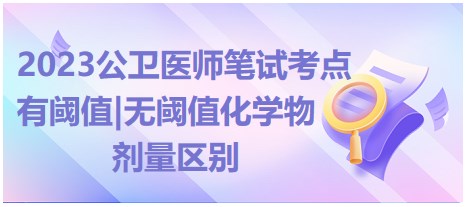 2023公卫医师笔试考点
有阈值|无阈值化学物
剂量区别